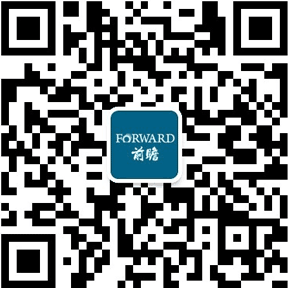 FORWARD
前瞻